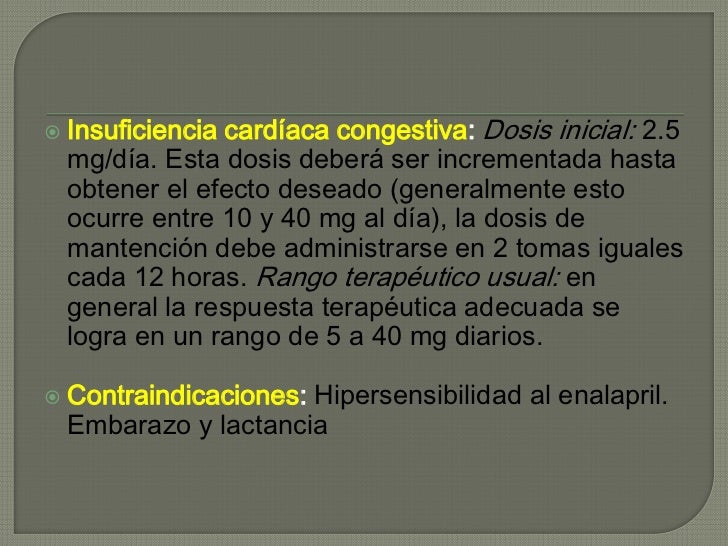 • Insuficiencia cardíaca congestiva: Dosis inicial: 2.5 mg/día. Esta dosis deberá ser incrementada hasta obtener el efecto deseado (generalmente esto ocurre entre 10 y 40 mg al día), la dosis de mantención debe administrarse en 2 tomas iguales cada 12 horas. Rango terapéutico usual: en general la respuesta terapéutica adecuada se logra en un rango de 5 a 40 mg diarios.

• Contraindicaciones: Hipersensibilidad al enalapril. Embarazo y lactancia